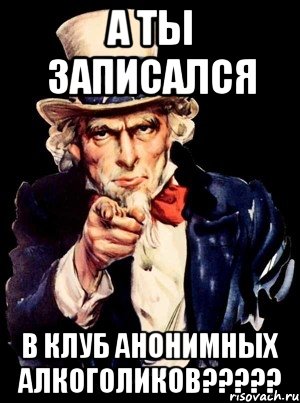 А ТЫ ЗАПИСАЛСЯ

В КЛУБ АНОНИМНЫХ АЛКОГОЛИКОВ?????

risovach.ru